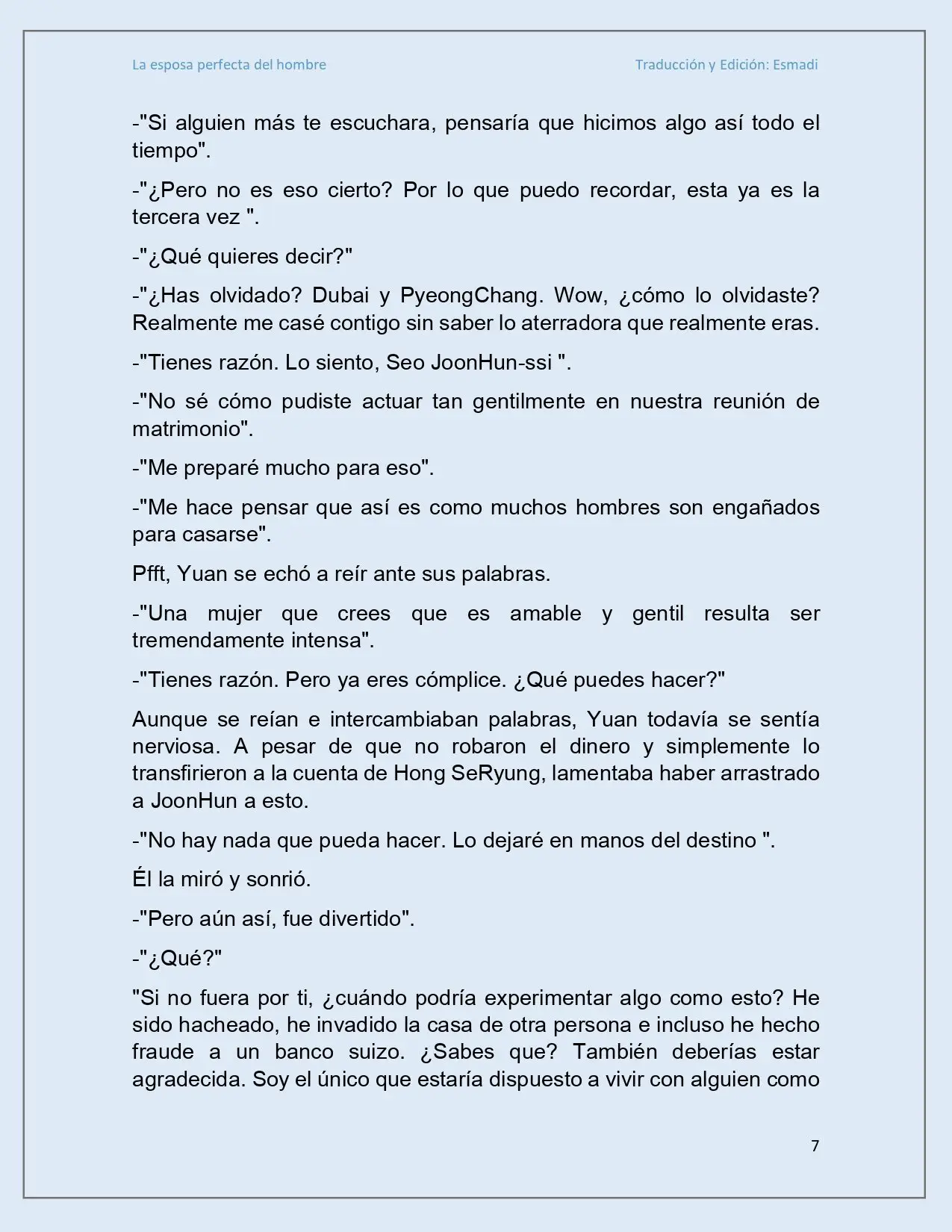 La esposa perfecta del hombre

Traducción y Edición: Esmadi

-"Si alguien más te escuchara, pensaría que hicimos algo así todo el tiempo".

-"¿Pero no es eso cierto? Por lo que puedo recordar, esta ya es la tercera vez ".

-"¿Qué quieres decir?"

-"¿Has olvidado? Dubai y PyeongChang. Wow, ¿cómo lo olvidaste? Realmente me casé contigo sin saber lo aterradora que realmente eras.

-"Tienes razón. Lo siento, Seo JoonHun-ssi ".

-"No sé cómo pudiste actuar tan gentilmente en nuestra reunión de matrimonio".

-"Me preparé mucho para eso".

-"Me hace pensar que así es como muchos hombres son engañados para casarse".

Pfft, Yuan se echó a reír ante sus palabras.

-"Una mujer que crees que es amable y gentil resulta ser tremendamente intensa".

-"Tienes razón. Pero ya eres cómplice. ¿Qué puedes hacer?"

Aunque se reían e intercambiaban palabras, Yuan todavía se sentía nerviosa. A pesar de que no robaron el dinero y simplemente lo transfirieron a la cuenta de Hong SeRyung, lamentaba haber arrastrado a JoonHun a esto.

-"No hay nada que pueda hacer. Lo dejaré en manos del destino ".

Él la miró y sonrió.

-"Pero aún así, fue divertido".

-"¿Qué?"

"Si no fuera por ti, ¿cuándo podría experimentar algo como esto? He sido hacheado, he invadido la casa de otra persona e incluso he hecho fraude a un banco suizo. ¿Sabes que? También deberías estar agradecida. Soy el único que estaría dispuesto a vivir con alguien como

7